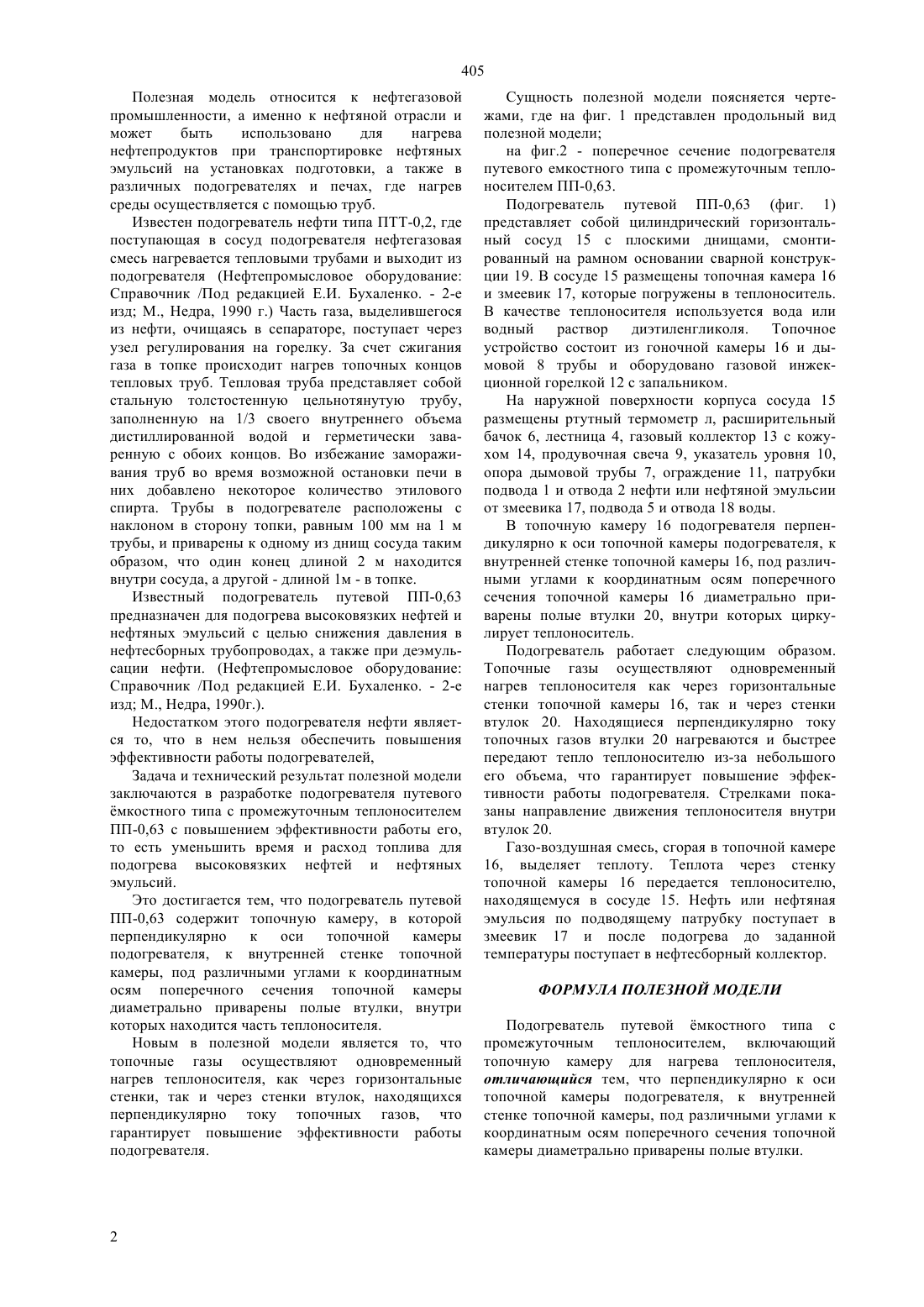 405

Полезная модель относится к нефтегазовой промышленности, а именно к нефтяной отрасли и может быть использовано для нагрева нефтепродуктов при транспортировке нефтяных эмульсий на установках подготовки, а также в различных подогревателях и печах, где нагрев среды осуществляется с помощью труб.

Известен подогреватель нефти типа ПТТ-0,2, где поступающая в сосуд подогревателя нефтегазовая смесь нагревается тепловыми трубами и выходит из подогревателя (Нефтепромысловое оборудование: Справочник /Под редакцией Е.И. Бухаленко. - 2-е изд; М., Недра, 1990 г.) Часть газа, выделившегося из нефти, очищаясь в сепараторе, поступает через узел регулирования на горелку. За счет сжигания газа в топке происходит нагрев топочных концов тепловых труб. Тепловая труба представляет собой стальную толстостенную цельнотянутую трубу, заполненную на 1/3 своего внутреннего объема дистиллированной водой и герметически заваренную с обоих концов. Во избежание замораживания труб во время возможной остановки печи в них добавлено некоторое количество этилового спирта. Трубы в подогревателе расположены с наклоном в сторону топки, равным 100 мм на 1 м трубы, и приварены к одному из днищ сосуда таким образом, что один конец длиной 2 м находится внутри сосуда, а другой - длиной 1м - в топке.

Известный подогреватель путевой ПП-0,63 предназначен для подогрева высоковязких нефтей и нефтяных эмульсий с целью снижения давления в нефтесборных трубопроводах, а также при деэмульсации нефти. (Нефтепромысловое оборудование: Справочник /Под редакцией Е.И. Бухаленко. - 2-е изд; М., Недра, 1990г.).

Недостатком этого подогревателя нефти является то, что в нем нельзя обеспечить повышения эффективности работы подогревателя,

Задача и технический результат полезной модели заключаются в разработке подогревателя путевого ёмкостного типа с промежуточным теплоносителем ПП-0,63 с повышением эффективности работы его, то есть уменьшить время и расход топлива для подогрева высоковязких нефтей и нефтяных эмульсий.

Это достигается тем, что подогреватель путевой ПП-0,63 содержит топочную камеру, в которой перпендикулярно к оси топочной камеры подогревателя, к внутренней стенке топочной камеры, под различными углами к координатным осям поперечного сечения топочной камеры диаметрально приварены полые втулки, внутри которых находится часть теплоносителя.

Новым в полезной модели является то, что топочные газы осуществляют одновременный нагрев теплоносителя, как через горизонтальные стенки, так и через стенки втулок, находящихся перпендикулярно току топочных газов, что гарантирует повышение эффективности работы подогревателя.

Сущность полезной модели поясняется чертежами, где на фиг. 1 представлен продольный вид полезной модели;

на фиг.2 - поперечное сечение подогревателя путевого емкостного типа с промежуточным теплоносителем ПП-0,63.

Подогреватель путевой ПП-0,63 (фиг. 1) представляет собой цилиндрический горизонтальный сосуд 15 с плоскими днищами, смонтированный на рамном основании сварной конструкции 19. В сосуде 15 размещены топочная камера 16 и змеевик 17, которые погружены в теплоноситель. В качестве теплоносителя используется вода или водный раствор диэтиленгликоля. Топочное устройство состоит из гоночной камеры 16 и дымовой 8 трубы и оборудовано газовой инжекционной горелкой 12 с запальником.

На наружной поверхности корпуса сосуда 15 размещены ртутный термометр л, расширительный бачок 6, лестница 4, газовый коллектор 13 с кожухом 14, продувочная свеча 9, указатель уровня 10, опора дымовой трубы 7, ограждение 11, патрубки подвода 1 и отвода 2 нефти или нефтяной эмульсии от змеевика 17, подвода 5 и отвода 18 воды.

В топочную камеру 16 подогревателя перпендикулярно к оси топочной камеры подогревателя, к внутренней стенке топочной камеры 16, под различными углами к координатным осям поперечного сечения топочной камеры 16 диаметрально приварены полые втулки 20, внутри которых циркулирует теплоноситель.

Подогреватель работает следующим образом. Топочные газы осуществляют одновременный нагрев теплоносителя как через горизонтальные стенки топочной камеры 16, так и через стенки втулок 20. Находящиеся перпендикулярно току топочных газов втулки 20 нагреваются и быстрее передают тепло теплоносителю из-за небольшого его объема, что гарантирует повышение эффективности работы подогревателя. Стрелками показаны направление движения теплоносителя внутри втулок 20.

Газо-воздушная смесь, сгорая в топочной камере 16, выделяет теплоту. Теплота через стенку топочной камеры 16 передается теплоносителю, находящемуся в сосуде 15. Нефть или нефтяная эмульсия по подводящему патрубку поступает в змеевик 17 и после подогрева до заданной температуры поступает в нефтесборный коллектор.

ФОРМУЛА ПОЛЕЗНОЙ МОДЕЛИ

Подогреватель путевой ёмкостного типа с промежуточным теплоносителем, включающий топочную камеру для нагрева теплоносителя, отличающийся тем, что перпендикулярно к оси топочной камеры подогревателя, к внутренней стенке топочной камеры, под различными углами к координатным осям поперечного сечения топочной камеры диаметрально приварены полые втулки.

2